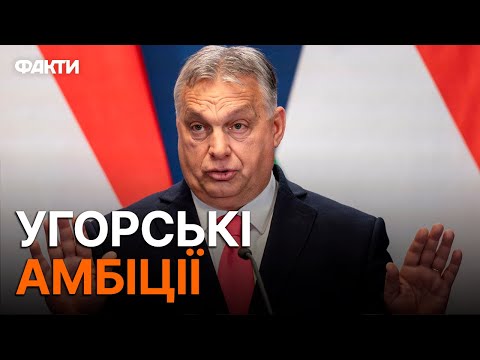 ФАКТИ

УГОРСЬКІ
АМБІЦІЇ